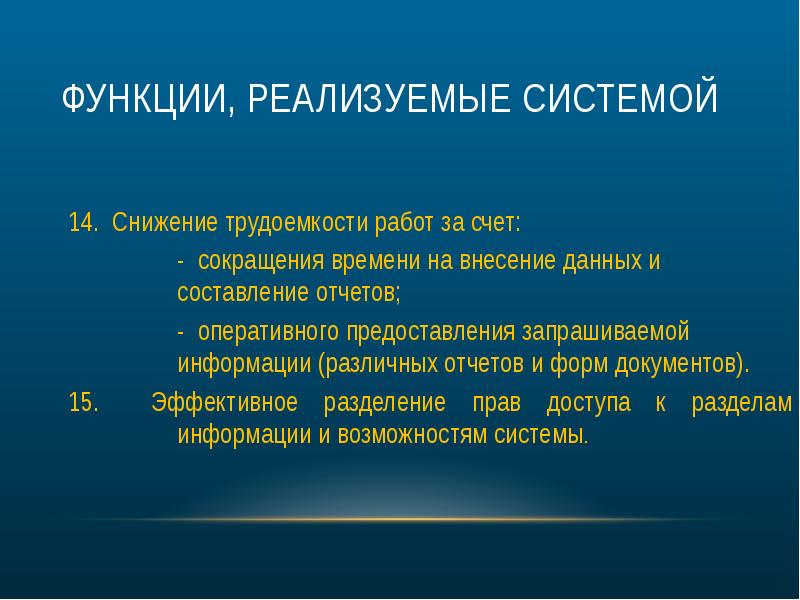 ФУНКЦИИ, РЕАЛИЗУЕМЫЕ СИСТЕМОЙ

14. Снижение трудоемкости работ за счет:

- сокращения времени на внесение данных и составление отчетов;

- оперативного предоставления запрашиваемой информации (различных отчетов и форм документов).

15. Эффективное разделение прав доступа к разделам информации и возможностям системы.